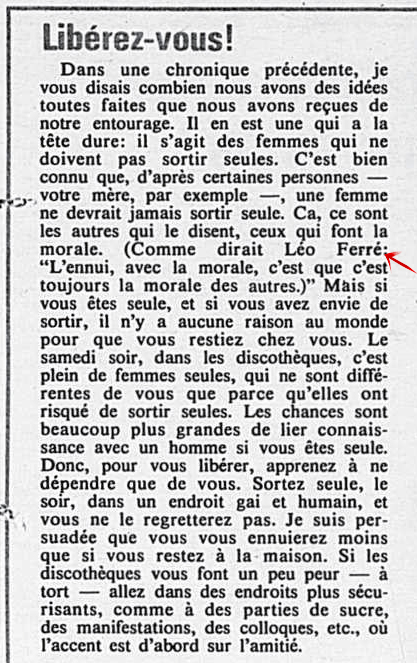 Libérez-vous!

Dans une chronique précédente, je vous disais combien nous avons des idées toutes faites que nous avons reçues de notre entourage. Il en est une qui a la tête dure: il s'agit des femmes qui ne doivent pas sortir seules. C'est bien connu que, d'après certaines personnes — votre mère, par exemple —, une femme ne devrait jamais sortir seule. Ca, ce sont les autres qui le disent, ceux qui font la morale. (Comme dirait Léo Ferré: "L'ennui, avec la morale, c'est que c'est toujours la morale des autres.)" Mais si vous êtes seule, et si vous avez envie de sortir, il n'y a aucune raison au monde pour que vous restiez chez vous. Le samedi soir, dans les discothèques, c'est plein de femmes seules, qui ne sont différentes de vous que parce qu'elles ont risqué de sortir seules. Les chances sont beaucoup plus grandes de lier connaissance avec un homme si vous êtes seule. Donc, pour vous libérer, apprenez à ne dépendre que de vous. Sortez seule, le soir, dans un endroit gai et humain, et vous ne le regretterez pas. Je suis persuadée que vous vous ennuierez moins que si vous restez à la maison. Si les discothèques vous font un peu peur — à tort — allez dans des endroits plus sécurisants, comme à des parties de sucre, des manifestations, des colloques, etc., où l'accent est d'abord sur l'amitié.